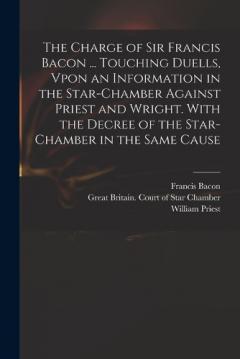 The Charge of Sir Francis Bacon ... Touching Duells, Vpon an Information in the Star-Chamber Against Priest and Wright. With the Decree of the Star-Chamber in the Same Cause

Francis Bacon
Great Britain. Court of Star Chamber
William Priest